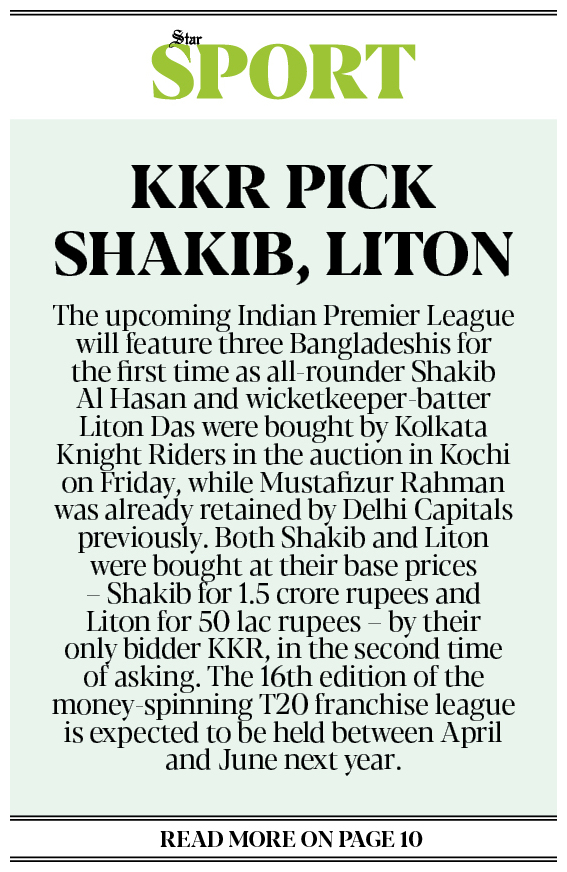 Star
SPORT

KKR PICK SHAKIB, LITON

The upcoming Indian Premier League will feature three Bangladeshis for the first time as all-rounder Shakib Al Hasan and wicketkeeper-batter Liton Das were bought by Kolkata Knight Riders in the auction in Kochi on Friday, while Mustafizur Rahman was already retained by Delhi Capitals previously. Both Shakib and Liton were bought at their base prices – Shakib for 1.5 crore rupees and Liton for 50 lac rupees – by their only bidder KKR, in the second time of asking. The 16th edition of the money-spinning T20 franchise league is expected to be held between April and June next year.

READ MORE ON PAGE 10